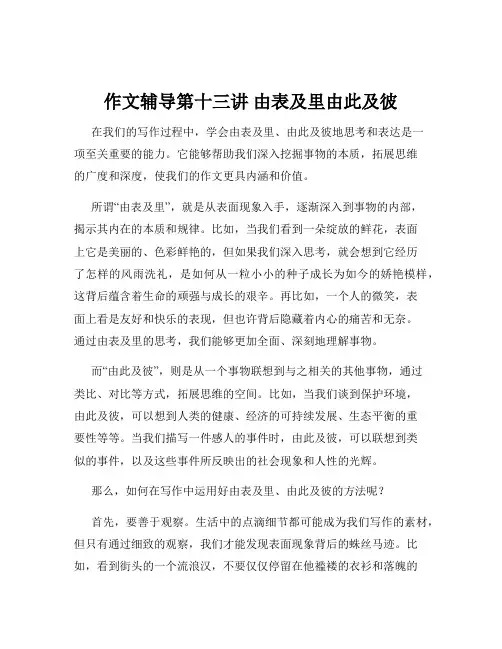 作文辅导第十三讲 由表及里由此及彼

在我们的写作过程中，学会由表及里、由此及彼地思考和表达是一项至关重要的能力。它能够帮助我们深入挖掘事物的本质，拓展思维的广度和深度，使我们的作文更具内涵和价值。

所谓“由表及里”，就是从表面现象入手，逐渐深入到事物的内部，揭示其内在的本质和规律。比如，当我们看到一朵绽放的鲜花，表面上它是美丽的、色彩鲜艳的，但如果我们深入思考，就会想到它经历了怎样的风雨洗礼，是如何从一粒小小的种子成长为如今的娇艳模样，这背后蕴含着生命的顽强与成长的艰辛。再比如，一个人的微笑，表面上看是友好和快乐的表现，但也许背后隐藏着内心的痛苦和无奈。通过由表及里的思考，我们能够更加全面、深刻地理解事物。

而“由此及彼”，则是从一个事物联想到与之相关的其他事物，通过类比、对比等方式，拓展思维的空间。比如，当我们谈到保护环境，由此及彼，可以想到人类的健康、经济的可持续发展、生态平衡的重要性等等。当我们描写一件感人的事件时，由此及彼，可以联想到类似的事件，以及这些事件所反映出的社会现象和人性的光辉。

那么，如何在写作中运用好由表及里、由此及彼的方法呢？

首先，要善于观察。生活中的点滴细节都可能成为我们写作的素材，但只有通过细致的观察，我们才能发现表面现象背后的蛛丝马迹。比如，看到街头的一个流浪汉，不要仅仅停留在他褴褛的衣衫和落魄的